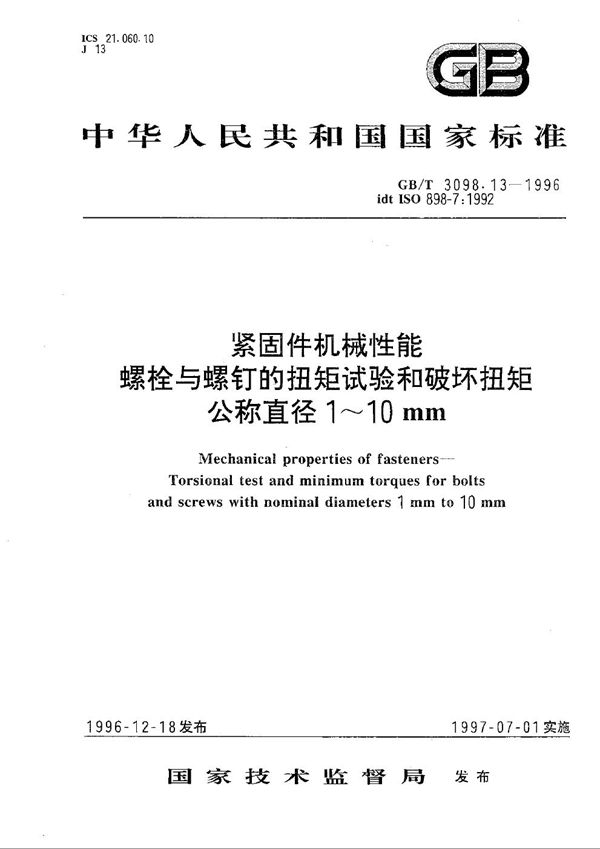 ICS 21.060.10
J 13

GB

中华人民共和国国家标准

GB/T 3098.13—1996
idt ISO 898-7:1992

紧固件机械性能
螺栓与螺钉的扭矩试验和破坏扭矩
公称直径 1～10 mm

Mechanical properties of fasteners—
Torsional test and minimum torques for bolts
and screws with nominal diameters 1 mm to 10 mm

1996-12-18发布

1997-07-01实施

国家技术监督局 发布